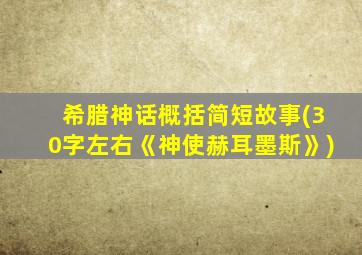 希腊神话概括简短故事(30字左右《神使赫耳墨斯》)